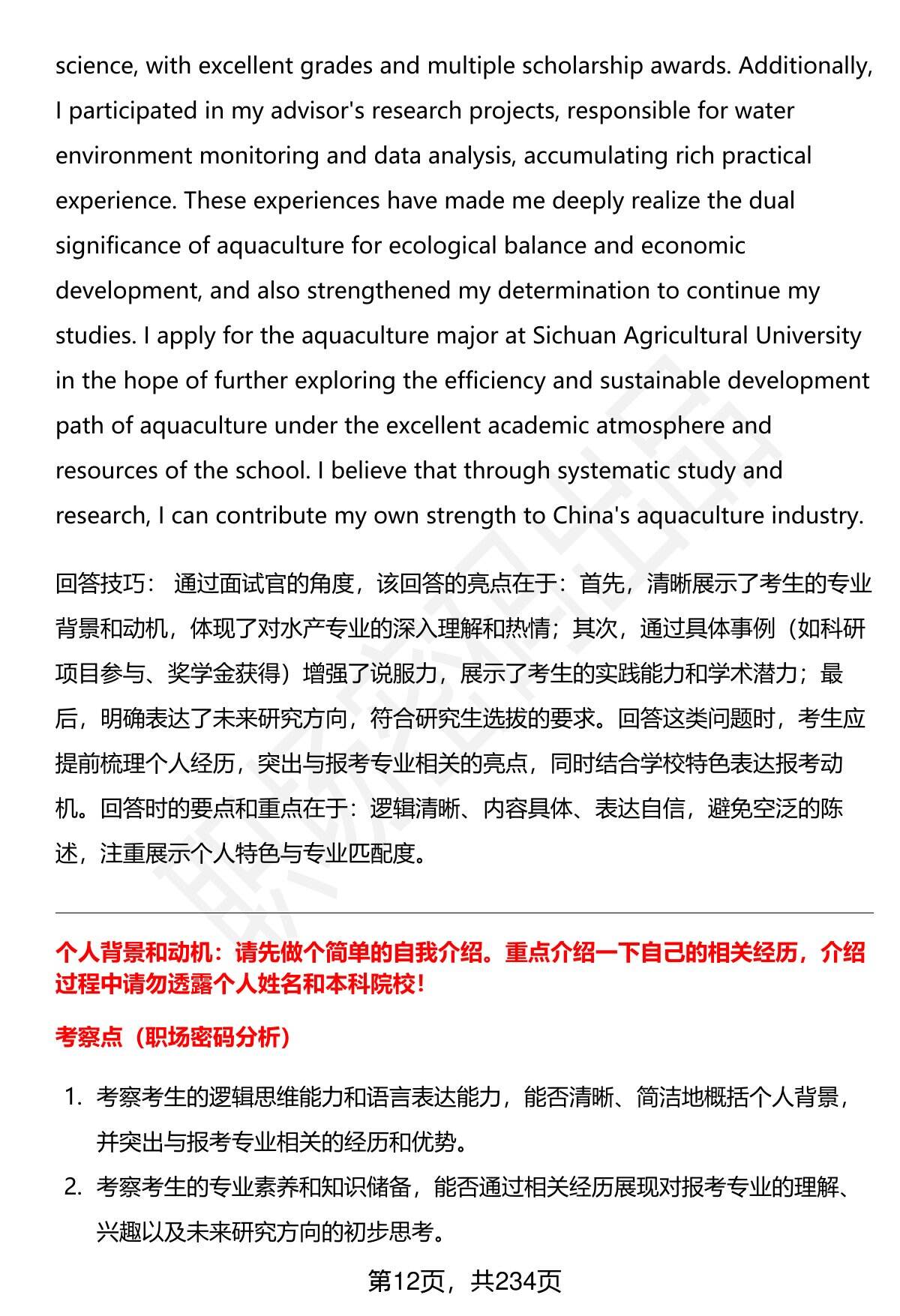 science, with excellent grades and multiple scholarship awards. Additionally, I participated in my advisor's research projects, responsible for water environment monitoring and data analysis, accumulating rich practical experience. These experiences have made me deeply realize the dual significance of aquaculture for ecological balance and economic development, and also strengthened my determination to continue my studies. I apply for the aquaculture major at Sichuan Agricultural University in the hope of further exploring the efficiency and sustainable development path of aquaculture under the excellent academic atmosphere and resources of the school. I believe that through systematic study and research, I can contribute my own strength to China's aquaculture industry.

回答技巧： 通过面试官的角度，该回答的亮点在于：首先，清晰展示了考生的专业背景和动机，体现了对水产专业的深入理解和热情；其次，通过具体事例（如科研项目参与、奖学金获得）增强了说服力，展示了考生的实践能力和学术潜力；最后，明确表达了未来研究方向，符合研究生选拔的要求。回答这类问题时，考生应提前梳理个人经历，突出与报考专业相关的亮点，同时结合学校特色表达报考动机。回答时的要点和重点在于：逻辑清晰、内容具体、表达自信，避免空泛的陈述，注重展示个人特色与专业匹配度。

个人背景和动机：请先做个简单的自我介绍。重点介绍一下自己的相关经历，介绍过程中请勿透露个人姓名和本科院校！

考察点（职场密码分析）

1. 考察考生的逻辑思维能力和语言表达能力，能否清晰、简洁地概括个人背景，并突出与报考专业相关的经历和优势。
2. 考察考生的专业素养和知识储备，能否通过相关经历展现对报考专业的理解、兴趣以及未来研究方向的初步思考。

第12页，共234页